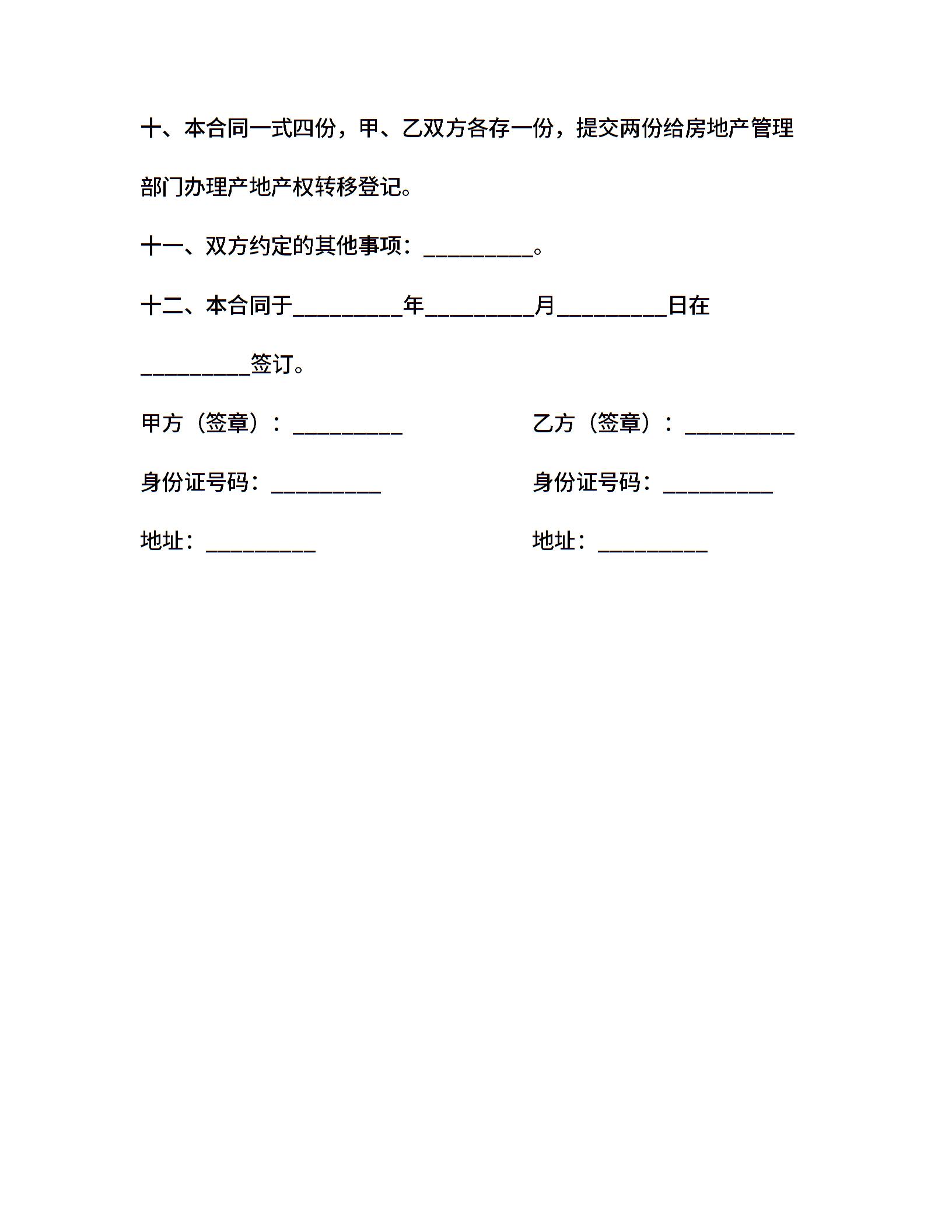 十、本合同一式四份，甲、乙双方各存一份，提交两份给房地产管理部门办理产地产权转移登记。

十一、双方约定的其他事项：__________。

十二、本合同于__________年__________月__________日在__________签订。

甲方（签章）：__________

身份证号码：__________

地址：__________

乙方（签章）：__________

身份证号码：__________

地址：__________